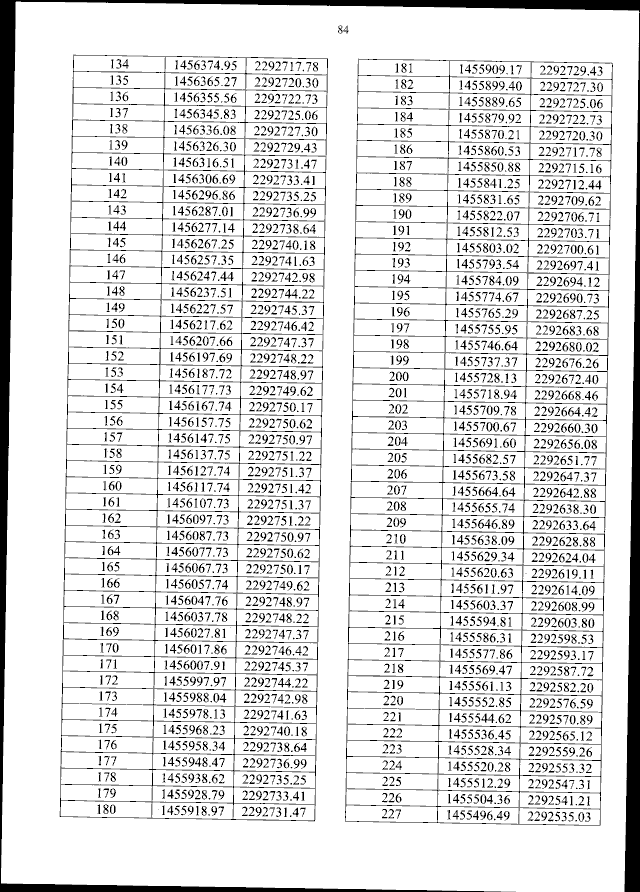 84

| 134 | 1456374.95 | 2292717.78 |
|---|---|---|
| 135 | 1456365.27 | 2292720.30 |
| 136 | 1456355.56 | 2292722.73 |
| 137 | 1456345.83 | 2292725.06 |
| 138 | 1456336.08 | 2292727.30 |
| 139 | 1456326.30 | 2292729.43 |
| 140 | 1456316.51 | 2292731.47 |
| 141 | 1456306.69 | 2292733.41 |
| 142 | 1456296.86 | 2292735.25 |
| 143 | 1456287.01 | 2292736.99 |
| 144 | 1456277.14 | 2292738.64 |
| 145 | 1456267.25 | 2292740.18 |
| 146 | 1456257.35 | 2292741.63 |
| 147 | 1456247.44 | 2292742.98 |
| 148 | 1456237.51 | 2292744.22 |
| 149 | 1456227.57 | 2292745.37 |
| 150 | 1456217.62 | 2292746.42 |
| 151 | 1456207.66 | 2292747.37 |
| 152 | 1456197.69 | 2292748.22 |
| 153 | 1456187.72 | 2292748.97 |
| 154 | 1456177.73 | 2292749.62 |
| 155 | 1456167.74 | 2292750.17 |
| 156 | 1456157.75 | 2292750.62 |
| 157 | 1456147.75 | 2292750.97 |
| 158 | 1456137.75 | 2292751.22 |
| 159 | 1456127.74 | 2292751.37 |
| 160 | 1456117.74 | 2292751.42 |
| 161 | 1456107.73 | 2292751.37 |
| 162 | 1456097.73 | 2292751.22 |
| 163 | 1456087.73 | 2292750.97 |
| 164 | 1456077.73 | 2292750.62 |
| 165 | 1456067.73 | 2292750.17 |
| 166 | 1456057.74 | 2292749.62 |
| 167 | 1456047.76 | 2292748.97 |
| 168 | 1456037.78 | 2292748.22 |
| 169 | 1456027.81 | 2292747.37 |
| 170 | 1456017.86 | 2292746.42 |
| 171 | 1456007.91 | 2292745.37 |
| 172 | 1455997.97 | 2292744.22 |
| 173 | 1455988.04 | 2292742.98 |
| 174 | 1455978.13 | 2292741.63 |
| 175 | 1455968.23 | 2292740.18 |
| 176 | 1455958.34 | 2292738.64 |
| 177 | 1455948.47 | 2292736.99 |
| 178 | 1455938.62 | 2292735.25 |
| 179 | 1455928.79 | 2292733.41 |
| 180 | 1455918.97 | 2292731.47 |

| 181 | 1455909.17 | 2292729.43 |
|---|---|---|
| 182 | 1455899.40 | 2292727.30 |
| 183 | 1455889.65 | 2292725.06 |
| 184 | 1455879.92 | 2292722.73 |
| 185 | 1455870.21 | 2292720.30 |
| 186 | 1455860.53 | 2292717.78 |
| 187 | 1455850.88 | 2292715.16 |
| 188 | 1455841.25 | 2292712.44 |
| 189 | 1455831.65 | 2292709.62 |
| 190 | 1455822.07 | 2292706.71 |
| 191 | 1455812.53 | 2292703.71 |
| 192 | 1455803.02 | 2292700.61 |
| 193 | 1455793.54 | 2292697.41 |
| 194 | 1455784.09 | 2292694.12 |
| 195 | 1455774.67 | 2292690.73 |
| 196 | 1455765.29 | 2292687.25 |
| 197 | 1455755.95 | 2292683.68 |
| 198 | 1455746.64 | 2292680.02 |
| 199 | 1455737.37 | 2292676.26 |
| 200 | 1455728.13 | 2292672.40 |
| 201 | 1455718.94 | 2292668.46 |
| 202 | 1455709.78 | 2292664.42 |
| 203 | 1455700.67 | 2292660.30 |
| 204 | 1455691.60 | 2292656.08 |
| 205 | 1455682.57 | 2292651.77 |
| 206 | 1455673.58 | 2292647.37 |
| 207 | 1455664.64 | 2292642.88 |
| 208 | 1455655.74 | 2292638.30 |
| 209 | 1455646.89 | 2292633.64 |
| 210 | 1455638.09 | 2292628.88 |
| 211 | 1455629.34 | 2292624.04 |
| 212 | 1455620.63 | 2292619.11 |
| 213 | 1455611.97 | 2292614.09 |
| 214 | 1455603.37 | 2292608.99 |
| 215 | 1455594.81 | 2292603.80 |
| 216 | 1455586.31 | 2292598.53 |
| 217 | 1455577.86 | 2292593.17 |
| 218 | 1455569.47 | 2292587.72 |
| 219 | 1455561.13 | 2292582.20 |
| 220 | 1455552.85 | 2292576.59 |
| 221 | 1455544.62 | 2292570.89 |
| 222 | 1455536.45 | 2292565.12 |
| 223 | 1455528.34 | 2292559.26 |
| 224 | 1455520.28 | 2292553.32 |
| 225 | 1455512.29 | 2292547.31 |
| 226 | 1455504.36 | 2292541.21 |
| 227 | 1455496.49 | 2292535.03 |